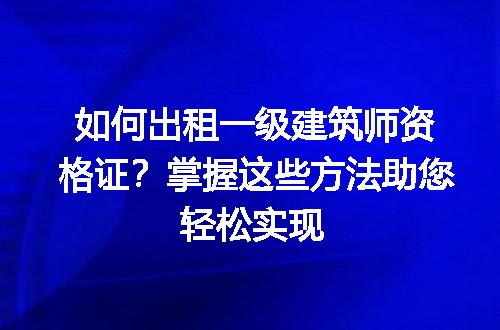 如何出租一级建筑师资格证？掌握这些方法助您轻松实现